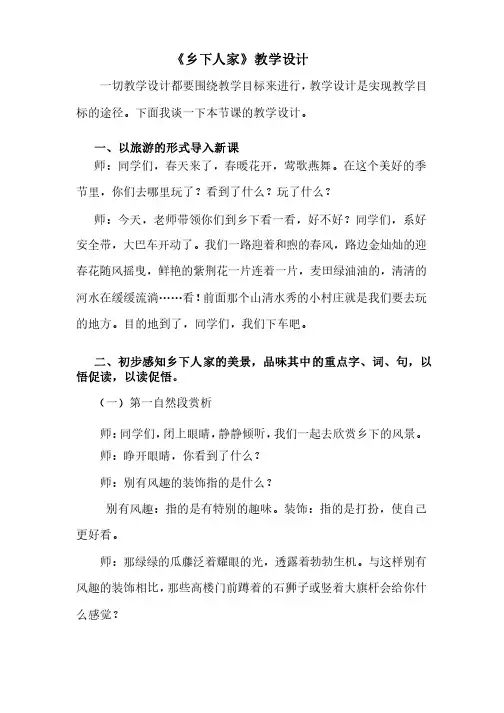 《乡下人家》教学设计

一切教学设计都要围绕教学目标来进行，教学设计是实现教学目标的途径。下面我谈一下本节课的教学设计。

一、以旅游的形式导入新课

师：同学们，春天来了，春暖花开，莺歌燕舞。在这个美好的季节里，你们去哪里玩了？看到了什么？玩了什么？

师：今天，老师带领你们到乡下看一看，好不好？同学们，系好安全带，大巴车开动了。我们一路迎着和煦的春风，路边金灿灿的迎春花随风摇曳，鲜艳的紫荆花一片连着一片，麦田绿油油的，清清的河水在缓缓流淌……看！前面那个山清水秀的小村庄就是我们要去玩的地方。目的地到了，同学们，我们下车吧。

二、初步感知乡下人家的美景，品味其中的重点字、词、句，以悟促读，以读促悟。

（一）第一自然段赏析

师：同学们，闭上眼睛，静静倾听，我们一起去欣赏乡下的风景。

师：睁开眼睛，你看到了什么？

师：别有风趣的装饰指的是什么？

别有风趣：指的是有特别的趣味。装饰：指的是打扮，使自己更好看。

师：那绿绿的瓜藤泛着耀眼的光，透露着勃勃生机。与这样别有风趣的装饰相比，那些高楼门前蹲着的石狮子或竖着大旗杆会给你什么感觉？